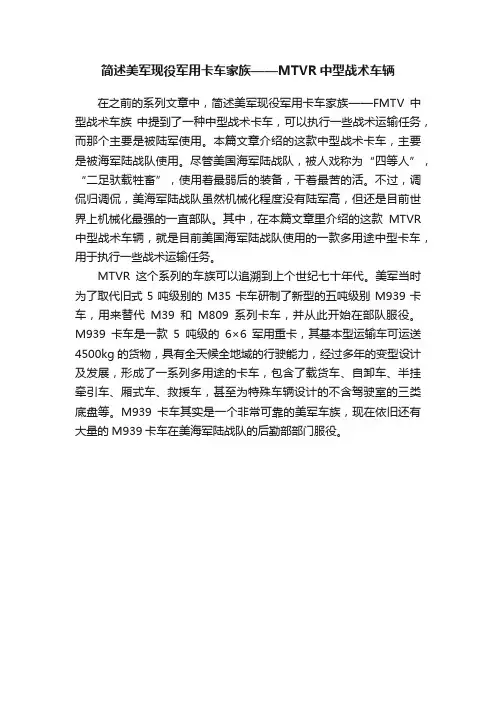 简述美军现役军用卡车家族——MTVR 中型战术车辆

在之前的系列文章中，简述美军现役军用卡车家族——FMTV 中型战术车族 中提到了一种中型战术卡车，可以执行一些战术运输任务，而那个主要是被陆军使用。本篇文章介绍的这款中型战术卡车，主要是被海军陆战队使用。尽管美国海军陆战队，被人戏称为“四等人”，“二足驮载牲畜”，使用着最弱后的装备，干着最苦的活。不过，调侃归调侃，美海军陆战队虽然机械化程度没有陆军高，但还是目前世界上机械化最强的一直部队。其中，在本篇文章里介绍的这款 MTVR 中型战术车辆，就是目前美国海军陆战队使用的一款多用途中型卡车，用于执行一些战术运输任务。

MTVR 这个系列的车族可以追溯到上个世纪七十年代。美军当时为了取代旧式 5 吨级别的 M35 卡车研制了新型的五吨级别 M939 卡车，用来替代 M39 和 M809 系列卡车，并从此开始在部队服役。M939 卡车是一款 5 吨级的 6×6 军用重卡，其基本型运输车可运送 4500kg 的货物，具有全天候全地域的行驶能力，经过多年的变型设计及发展，形成了一系列多用途的卡车，包含了载货车、自卸车、半挂牵引车、厢式车、救援车，甚至为特殊车辆设计的不含驾驶室的三类底盘等。M939 卡车其实是一个非常可靠的美军车族，现在依旧还有大量的 M939 卡车在美海军陆战队的后勤部部门服役。